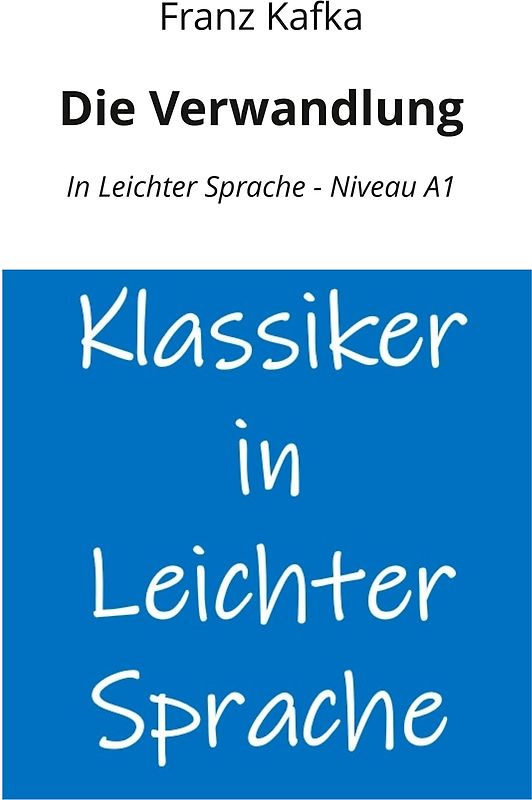 Franz Kafka

Die Verwandlung

In Leichter Sprache - Niveau A1

Klassiker in Leichter Sprache